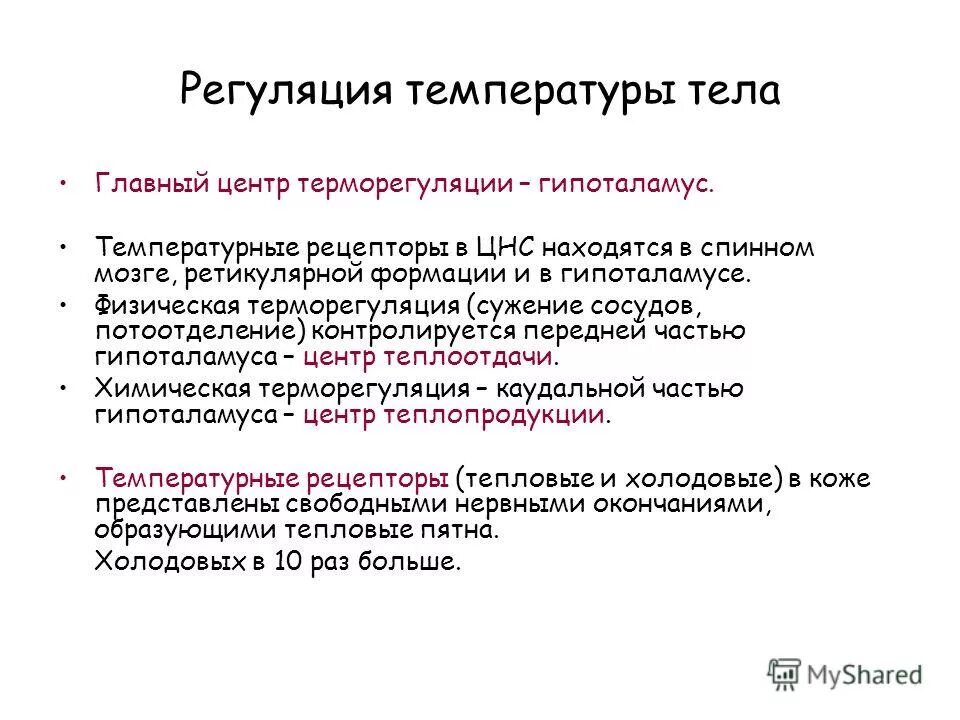 Регуляция температуры тела

• Главный центр терморегуляции – гипоталамус.

• Температурные рецепторы в ЦНС находятся в спинном мозге, ретикулярной формации и в гипоталамусе.

• Физическая терморегуляция (сужение сосудов, потоотделение) контролируется передней частью гипоталамуса – центр теплоотдачи.

• Химическая терморегуляция – каудальной частью гипоталамуса – центр теплопродукции.

• Температурные рецепторы (тепловые и холодовые) в коже представлены свободными нервными окончаниями, образующими тепловые пятна.

Холодовых в 10 раз больше.

MyShared